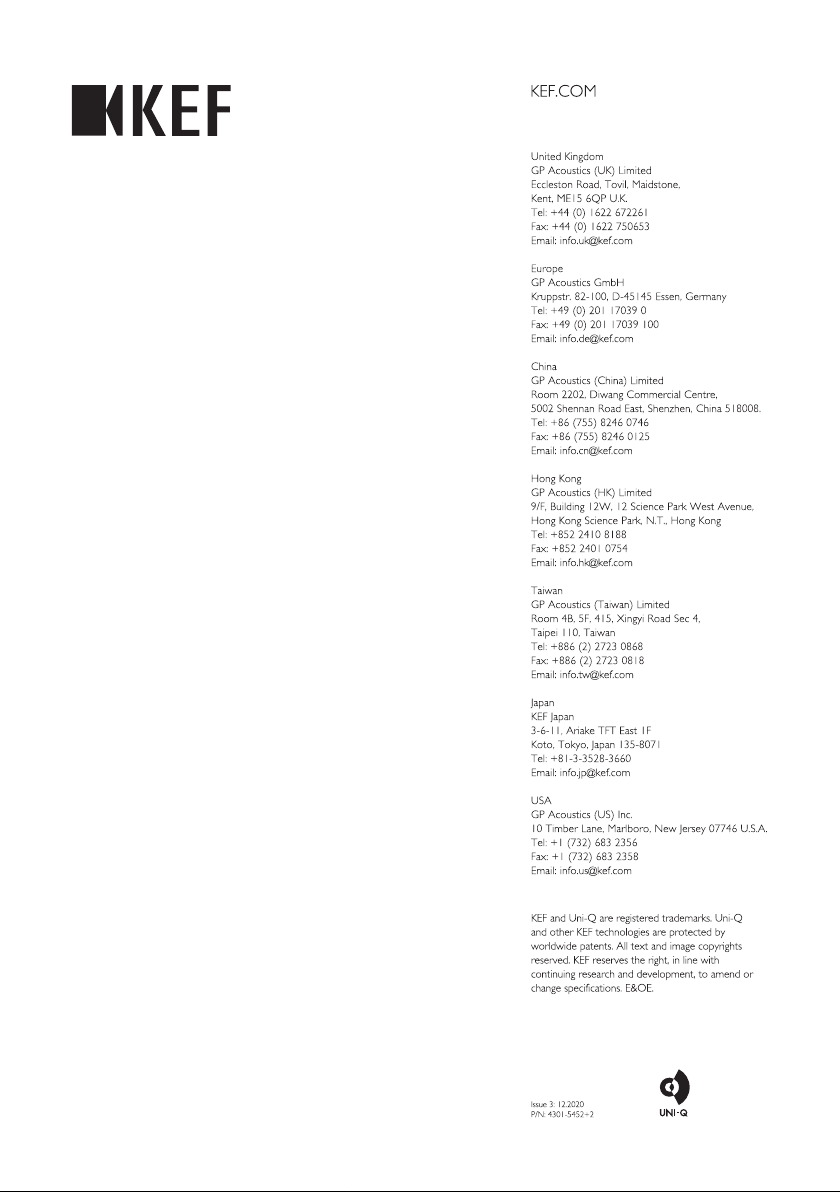 KEF

KEF.COM

United Kingdom
GP Acoustics (UK) Limited
Eccleston Road, Tovil, Maidstone,
Kent, ME15 6QP U.K.
Tel: +44 (0) 1622 672261
Fax: +44 (0) 1622 750653
Email: info.uk@kef.com

Europe
GP Acoustics GmbH
Kruppstr. 82-100, D-45145 Essen, Germany
Tel: +49 (0) 201 17039 0
Fax: +49 (0) 201 17039 100
Email: info.de@kef.com

China
GP Acoustics (China) Limited
Room 2202, Diwang Commercial Centre,
5002 Shennan Road East, Shenzhen, China 518008.
Tel: +86 (755) 8246 0746
Fax: +86 (755) 8246 0125
Email: info.cn@kef.com

Hong Kong
GP Acoustics (HK) Limited
9/F, Building 12W, 12 Science Park West Avenue,
Hong Kong Science Park, N.T., Hong Kong
Tel: +852 2410 8188
Fax: +852 2401 0754
Email: info.hk@kef.com

Taiwan
GP Acoustics (Taiwan) Limited
Room 4B, 5F, 415, Xingyi Road Sec 4,
Taipei 110, Taiwan
Tel: +886 (2) 2723 0868
Fax: +886 (2) 2723 0818
Email: info.tw@kef.com

Japan
KEF Japan
3-6-11, Ariake TFT East 1F
Koto, Tokyo, Japan 135-8071
Tel: +81-3-3528-3660
Email: info.jp@kef.com

USA
GP Acoustics (US) Inc.
10 Timber Lane, Marlboro, New Jersey 07746 U.S.A.
Tel: +1 (732) 683 2356
Fax: +1 (732) 683 2358
Email: info.us@kef.com

KEF and Uni-Q are registered trademarks. Uni-Q and other KEF technologies are protected by worldwide patents. All text and image copyrights reserved. KEF reserves the right, in line with continuing research and development, to amend or change specifications. E&OE.

Issue 3: 12.2020
P/N: 4301-5452+2

UNI-Q